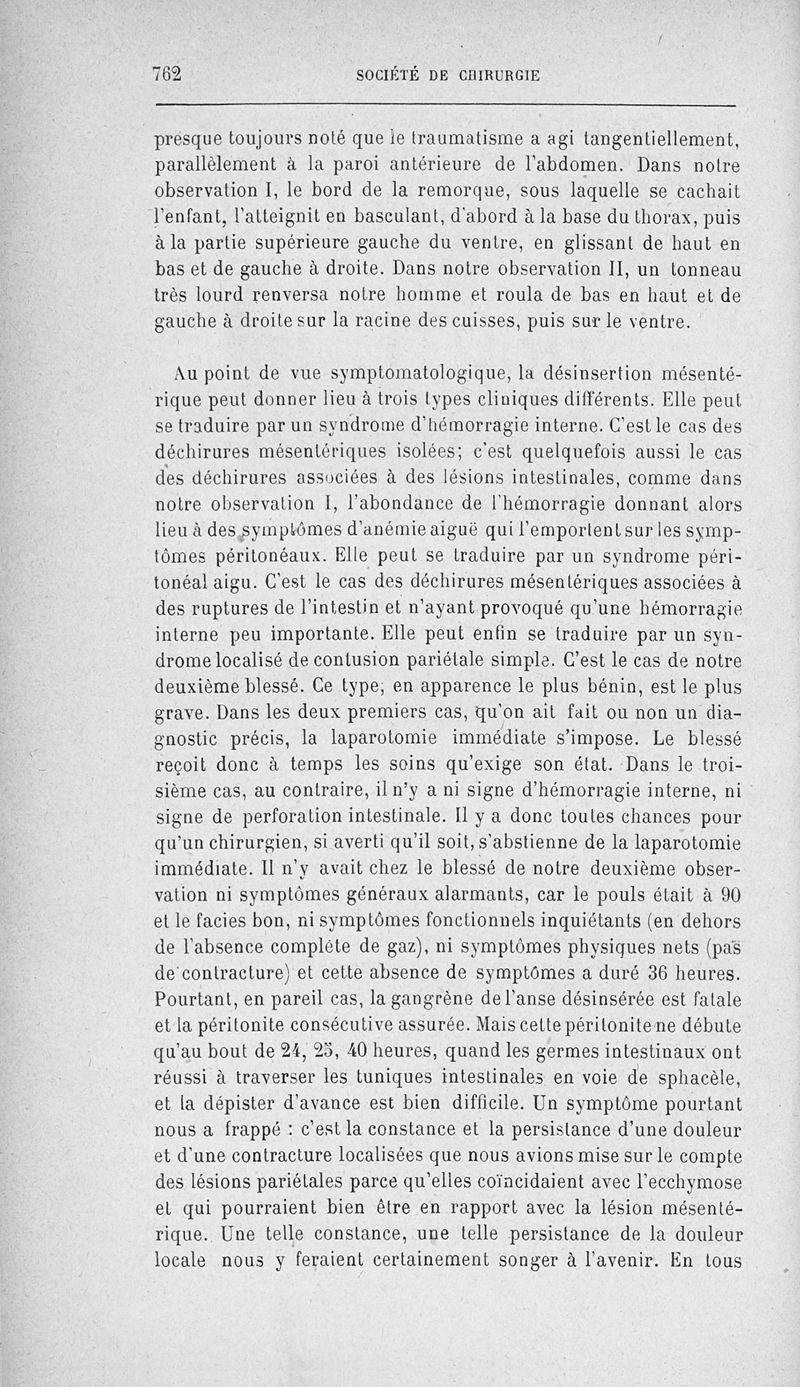 762 SOCIÉTÉ DE CHIRURGIE

presque toujours noté que le traumatisme a agi tangentiellement, parallèlement à la paroi antérieure de l'abdomen. Dans notre observation I, le bord de la remorque, sous laquelle se cachait l'enfant, l'atteignit en basculant, d'abord à la base du thorax, puis à la partie supérieure gauche du ventre, en glissant de haut en bas et de gauche à droite. Dans notre observation II, un tonneau très lourd renversa notre homme et roula de bas en haut et de gauche à droite sur la racine des cuisses, puis sur le ventre.

Au point de vue symptomatologique, la désinsertion mésentérique peut donner lieu à trois types cliniques différents. Elle peut se traduire par un syndrome d'hémorragie interne. C'est le cas des déchirures mésentériques isolées; c'est quelquefois aussi le cas des déchirures associées à des lésions intestinales, comme dans notre observation I, l'abondance de l'hémorragie donnant alors lieu à des symptômes d'anémie aiguë qui l'emportent sur les symptômes péritonéaux. Elle peut se traduire par un syndrome péritonéal aigu. C'est le cas des déchirures mésentériques associées à des ruptures de l'intestin et n'ayant provoqué qu'une hémorragie interne peu importante. Elle peut enfin se traduire par un syndrome localisé de contusion pariétale simple. C'est le cas de notre deuxième blessé. Ce type, en apparence le plus bénin, est le plus grave. Dans les deux premiers cas, qu'on ait fait ou non un diagnostic précis, la laparotomie immédiate s'impose. Le blessé reçoit donc à temps les soins qu'exige son état. Dans le troisième cas, au contraire, il n'y a ni signe d'hémorragie interne, ni signe de perforation intestinale. Il y a donc toutes chances pour qu'un chirurgien, si averti qu'il soit, s'abstienne de la laparotomie immédiate. Il n'y avait chez le blessé de notre deuxième observation ni symptômes généraux alarmants, car le pouls était à 90 et le facies bon, ni symptômes fonctionnels inquiétants (en dehors de l'absence complète de gaz), ni symptômes physiques nets (pas de contracture) et cette absence de symptômes a duré 36 heures. Pourtant, en pareil cas, la gangrène de l'anse désinsérée est fatale et la péritonite consécutive assurée. Mais cette péritonite ne débute qu'au bout de 24, 25, 40 heures, quand les germes intestinaux ont réussi à traverser les tuniques intestinales en voie de sphacèle, et la dépister d'avance est bien difficile. Un symptôme pourtant nous a frappé : c'est la constance et la persistance d'une douleur et d'une contracture localisées que nous avions mise sur le compte des lésions pariétales parce qu'elles coïncidaient avec l'ecchymose et qui pourraient bien être en rapport avec la lésion mésentérique. Une telle constance, une telle persistance de la douleur locale nous y feraient certainement songer à l'avenir. En tous